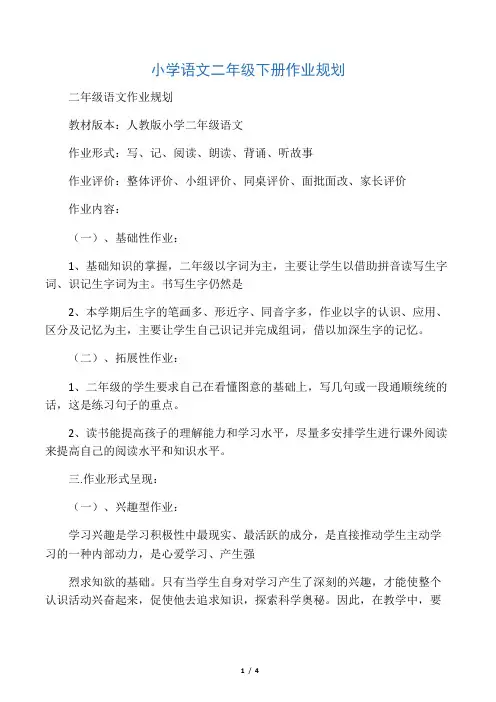 小学语文二年级下册作业规划

二年级语文作业规划

教材版本：人教版小学二年级语文

作业形式：写、记、阅读、朗读、背诵、听故事

作业评价：整体评价、小组评价、同桌评价、面批面改、家长评价

作业内容：

（一）、基础性作业：

1、基础知识的掌握，二年级以字词为主，主要让学生以借助拼音读写生字词、识记生字词为主。书写生字仍然是

2、本学期后生字的笔画多、形近字、同音字多，作业以字的认识、应用、区分及记忆为主，主要让学生自己识记并完成组词，借以加深生字的记忆。

（二）、拓展性作业：

1、二年级的学生要求自己在看懂图意的基础上，写几句或一段通顺统统的话，这是练习句子的重点。

2、读书能提高孩子的理解能力和学习水平，尽量多安排学生进行课外阅读来提高自己的阅读水平和知识水平。

三.作业形式呈现：

（一）、兴趣型作业：

学习兴趣是学习积极性中最现实、最活跃的成分，是直接推动学生主动学习的一种内部动力，是心爱学习、产生强

烈求知欲的基础。只有当学生自身对学习产生了深刻的兴趣，才能使整个认识活动兴奋起来，促使他去追求知识，探索科学奥秘。因此，在教学中，要

1 / 4